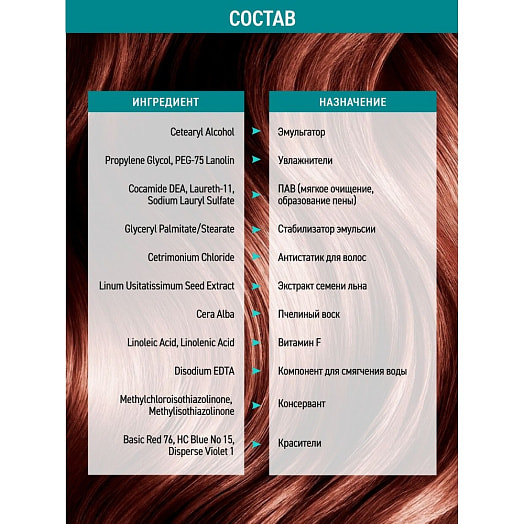 СОСТАВ

| ИНГРЕДИЕНТ | НАЗНАЧЕНИЕ |
|---|---|
| Cetearyl Alcohol | Эмульгатор |
| Propylene Glycol, PEG-75 Lanolin | Увлажнители |
| Cocamide DEA, Laureth-11, Sodium Lauryl Sulfate | ПАВ (мягкое очищение, образование пены) |
| Glyceryl Palmitate/Stearate | Стабилизатор эмульсии |
| Cetrimonium Chloride | Антистатик для волос |
| Linum Usitatissimum Seed Extract | Экстракт семени льна |
| Cera Alba | Пчелиный воск |
| Linoleic Acid, Linolenic Acid | Витамин F |
| Disodium EDTA | Компонент для смягчения воды |
| Methylchloroisothiazolinone, Methylisothiazolinone | Консервант |
| Basic Red 76, HC Blue No 15, Disperse Violet 1 | Красители |